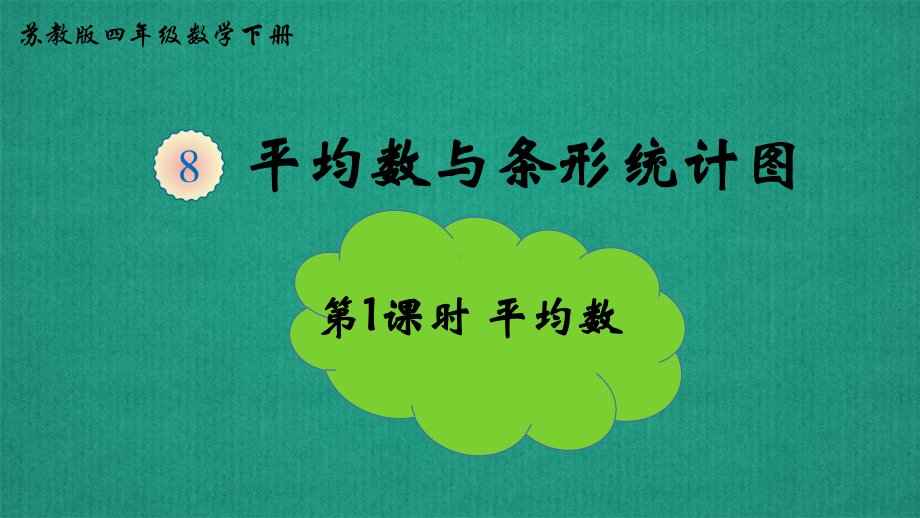 苏教版四年级数学下册

8 平均数与条形统计图

第1课时 平均数